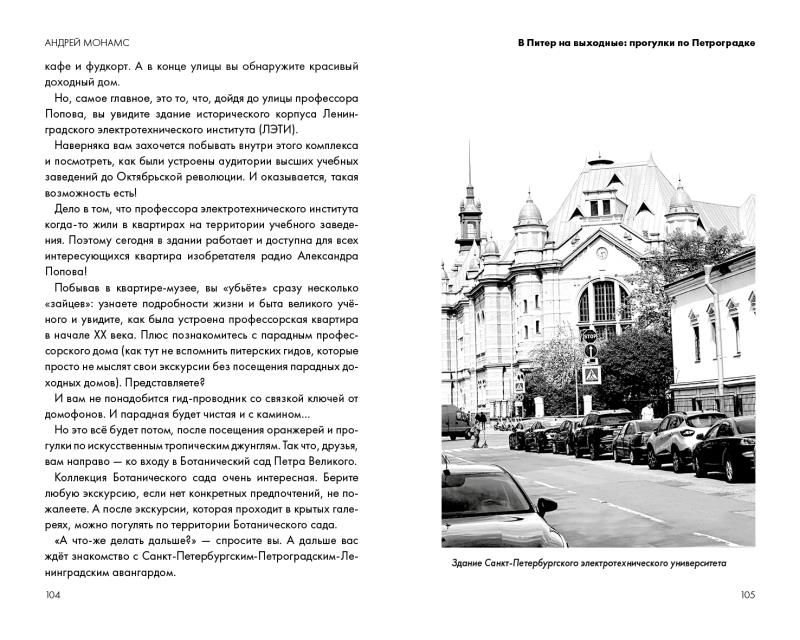 АНДРЕЙ МОНАМС

кафе и фудкорт. А в конце улицы вы обнаружите красивый доходный дом.

Но, самое главное, это то, что, дойдя до улицы профессора Попова, вы увидите здание исторического корпуса Ленинградского электротехнического института (ЛЭТИ).

Наверняка вам захочется побывать внутри этого комплекса и посмотреть, как были устроены аудитории высших учебных заведений до Октябрьской революции. И оказывается, такая возможность есть!

Дело в том, что профессора электротехнического института когда-то жили в квартирах на территории учебного заведения. Поэтому сегодня в здании работает и доступна для всех интересующихся квартира изобретателя радио Александра Попова!

Побывав в квартире-музее, вы «убьёте» сразу несколько «зайцев»: узнаете подробности жизни и быта великого учёного и увидите, как была устроена профессорская квартира в начале XX века. Плюс познакомитесь с парадным профессорского дома (как тут не вспомнить питерских гидов, которые просто не мыслят свои экскурсии без посещения парадных доходных домов). Представляете?

И вам не понадобится гид-проводник со связкой ключей от домофонов. И парадная будет чистая и с камином...

Но это всё будет потом, после посещения оранжерей и прогулки по искусственным тропическим джунглям. Так что, друзья, вам направо — ко входу в Ботанический сад Петра Великого.

Коллекция Ботанического сада очень интересная. Берите любую экскурсию, если нет конкретных предпочтений, не пожалеете. А после экскурсии, которая проходит в крытых галереях, можно погулять по территории Ботанического сада.

«А что-же делать дальше?» — спросите вы. А дальше вас ждёт знакомство с Санкт-Петербургским-Петроградским-Ленинградским авангардом.

104

В Питер на выходные: прогулки по Петроградке

STOP

Здание Санкт-Петербургского электротехнического университета

105